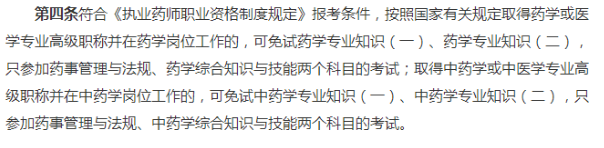 第四条符合《执业药师职业资格制度规定》报考条件，按照国家有关规定取得药学或医学专业高级职称并在药学岗位工作的，可免试药学专业知识（一）、药学专业知识（二），只参加药事管理与法规、药学综合知识与技能两个科目的考试；取得中药学或中医学专业高级职称并在中药学岗位工作的，可免试中药学专业知识（一）、中药学专业知识（二），只参加药事管理与法规、中药学综合知识与技能两个科目的考试。